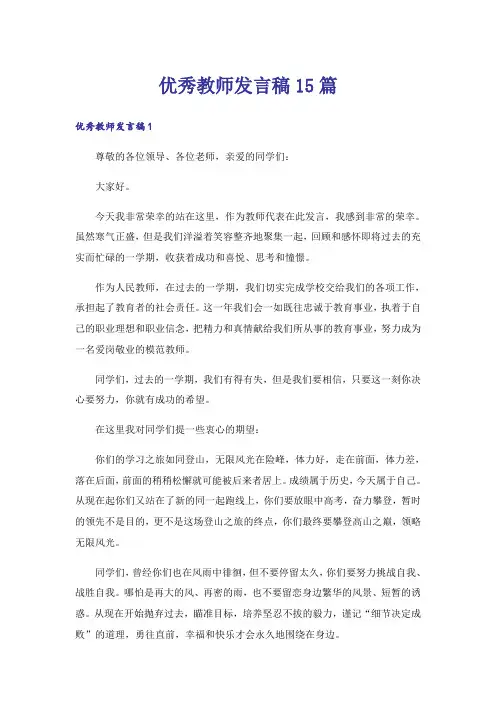 优秀教师发言稿15篇

优秀教师发言稿1

尊敬的各位领导、各位老师，亲爱的同学们：

大家好。

今天我非常荣幸的站在这里，作为教师代表在此发言，我感到非常的荣幸。虽然寒气正盛，但是我们洋溢着笑容整齐地聚集一起，回顾和感怀即将过去的充实而忙碌的一学期，收获着成功和喜悦、思考和憧憬。

作为人民教师，在过去的一学期，我们切实完成学校交给我们的各项工作，承担起了教育者的社会责任。这一年我们会一如既往忠诚于教育事业，执着于自己的职业理想和职业信念，把精力和真情献给我们所从事的教育事业，努力成为一名爱岗敬业的模范教师。

同学们，过去的一学期，我们有得有失，但是我们要相信，只要这一刻你决心要努力，你就有成功的希望。

在这里我对同学们提一些衷心的期望：

你们的学习之旅如同登山，无限风光在险峰，体力好，走在前面，体力差，落在后面，前面的稍稍松懈就可能被后来者居上。成绩属于历史，今天属于自己。从现在起你们又站在了新的同一起跑线上，你们要放眼中高考，奋力攀登，暂时的领先不是目的，更不是这场登山之旅的终点，你们最终要攀登高山之巅，领略无限风光。

同学们，曾经你们也在风雨中徘徊，但不要停留太久，你们要努力挑战自我、战胜自我。哪怕是再大的风、再密的雨，也不要留恋身边繁华的风景、短暂的诱惑。从现在开始抛弃过去，瞄准目标，培养坚忍不拔的毅力，谨记“细节决定成败”的道理，勇往直前，幸福和快乐才会永久地围绕在身边。